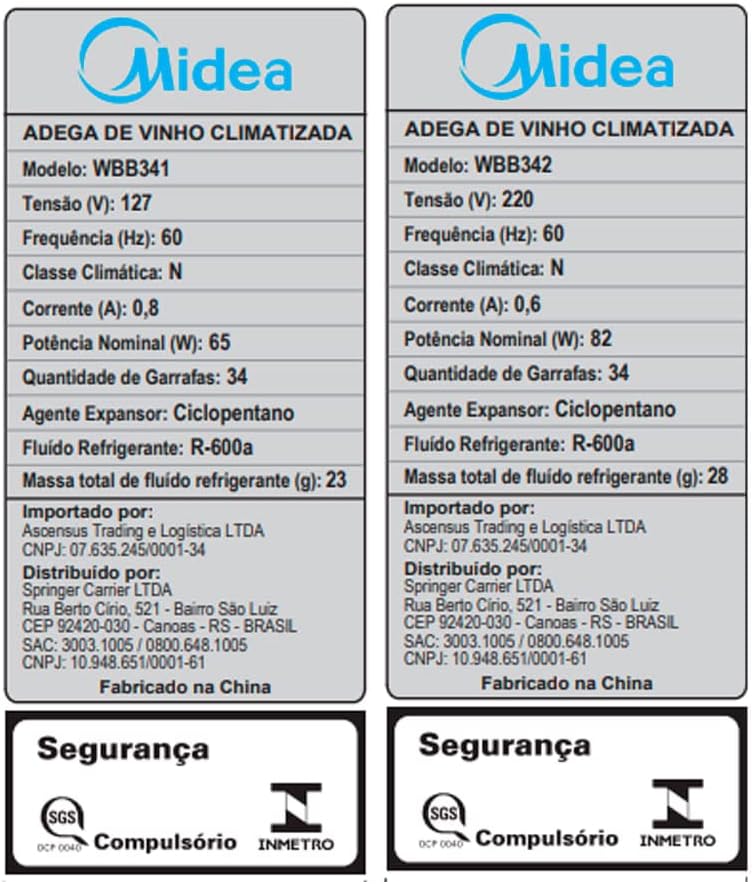 Midea

ADEGA DE VINHO CLIMATIZADA

Modelo: WBB341

Tensão (V): 127

Frequência (Hz): 60

Classe Climática: N

Corrente (A): 0,8

Potência Nominal (W): 65

Quantidade de Garrafas: 34

Agente Expansor: Ciclopentano

Fluído Refrigerante: R-600a

Massa total de fluído refrigerante (g): 23

Importado por:
Ascensus Trading e Logística LTDA
CNPJ: 07.635.245/0001-34

Distribuído por:
Springer Carrier LTDA
Rua Berto Círio, 521 - Bairro São Luiz
CEP 92420-030 - Canoas - RS - BRASIL
SAC: 3003.1005 / 0800.648.1005
CNPJ: 10.948.651/0001-61

Fabricado na China

Segurança

SGS
OCP 0040
Compulsório
INMETRO

Midea

ADEGA DE VINHO CLIMATIZADA

Modelo: WBB342

Tensão (V): 220

Frequência (Hz): 60

Classe Climática: N

Corrente (A): 0,6

Potência Nominal (W): 82

Quantidade de Garrafas: 34

Agente Expansor: Ciclopentano

Fluído Refrigerante: R-600a

Massa total de fluído refrigerante (g): 28

Importado por:
Ascensus Trading e Logística LTDA
CNPJ: 07.635.245/0001-34

Distribuído por:
Springer Carrier LTDA
Rua Berto Círio, 521 - Bairro São Luiz
CEP 92420-030 - Canoas - RS - BRASIL
SAC: 3003.1005 / 0800.648.1005
CNPJ: 10.948.651/0001-61

Fabricado na China

Segurança

SGS
OCP 0040
Compulsório
INMETRO